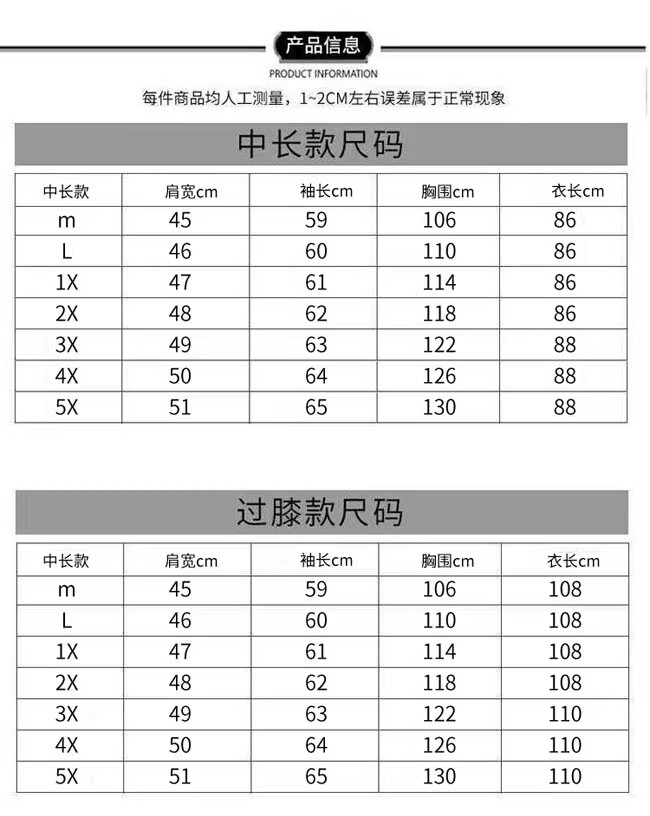 产品信息
PRODUCT INFORMATION
每件商品均人工测量，1~2CM左右误差属于正常现象

中长款尺码

| 中长款 | 肩宽cm | 袖长cm | 胸围cm | 衣长cm |
|---|---|---|---|---|
| m | 45 | 59 | 106 | 86 |
| L | 46 | 60 | 110 | 86 |
| 1X | 47 | 61 | 114 | 86 |
| 2X | 48 | 62 | 118 | 86 |
| 3X | 49 | 63 | 122 | 88 |
| 4X | 50 | 64 | 126 | 88 |
| 5X | 51 | 65 | 130 | 88 |

过膝款尺码

| 中长款 | 肩宽cm | 袖长cm | 胸围cm | 衣长cm |
|---|---|---|---|---|
| m | 45 | 59 | 106 | 108 |
| L | 46 | 60 | 110 | 108 |
| 1X | 47 | 61 | 114 | 108 |
| 2X | 48 | 62 | 118 | 108 |
| 3X | 49 | 63 | 122 | 110 |
| 4X | 50 | 64 | 126 | 110 |
| 5X | 51 | 65 | 130 | 110 |